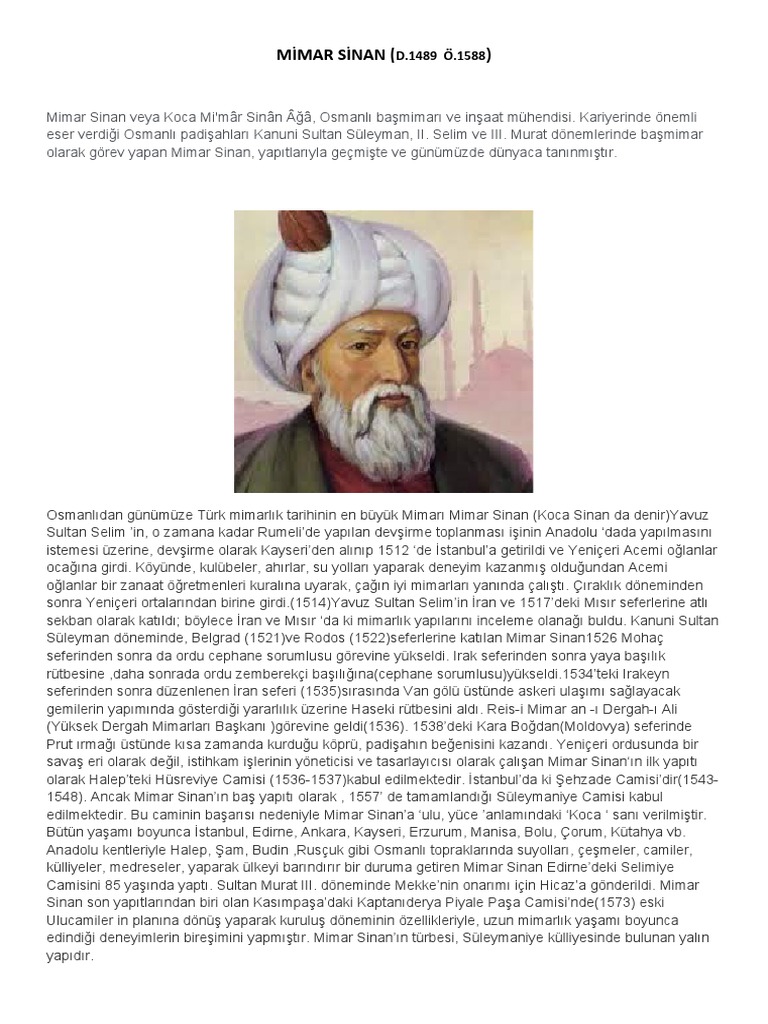 MİMAR SİNAN (D.1489 Ö.1588)

Mimar Sinan veya Koca Mi'mâr Sinân Âğâ, Osmanlı başmimarı ve inşaat mühendisi. Kariyerinde önemli eser verdiği Osmanlı padişahları Kanuni Sultan Süleyman, II. Selim ve III. Murat dönemlerinde başmimar olarak görev yapan Mimar Sinan, yapıtlarıyla geçmişte ve günümüzde dünyaca tanınmıştır.

Osmanlıdan günümüze Türk mimarlık tarihinin en büyük Mimarı Mimar Sinan (Koca Sinan da denir)Yavuz Sultan Selim 'in, o zamana kadar Rumeli'de yapılan devşirme toplanması işinin Anadolu 'dada yapılmasını istemesi üzerine, devşirme olarak Kayseri'den alınıp 1512 'de İstanbul'a getirildi ve Yeniçeri Acemi oğlanlar ocağına girdi. Köyünde, kulübeler, ahırlar, su yolları yaparak deneyim kazanmış olduğundan Acemi oğlanlar bir zanaat öğretmenleri kuralına uyarak, çağın iyi mimarları yanında çalıştı. Çıraklık döneminden sonra Yeniçeri ortalarından birine girdi.(1514)Yavuz Sultan Selim'in İran ve 1517'deki Mısır seferlerine atlı sekban olarak katıldı; böylece İran ve Mısır 'da ki mimarlık yapılarını inceleme olanağı buldu. Kanuni Sultan Süleyman döneminde, Belgrad (1521)ve Rodos (1522)seferlerine katılan Mimar Sinan1526 Mohaç seferinden sonra da ordu cephane sorumlusu görevine yükseldi. Irak seferinden sonra yaya başılık rütbesine ,daha sonrada ordu zemberekçi başılığına(cephane sorumlusu)yükseldi.1534'teki Irakeyn seferinden sonra düzenlenen İran seferi (1535)sırasında Van gölü üstünde askeri ulaşımı sağlayacak gemilerin yapımında gösterdiği yararlılık üzerine Haseki rütbesini aldı. Reis-i Mimar an -ı Dergah-ı Ali (Yüksek Dergah Mimarları Başkanı )görevine geldi(1536). 1538'deki Kara Boğdan(Moldovya) seferinde Prut ırmağı üstünde kısa zamanda kurduğu köprü, padişahın beğenisini kazandı. Yeniçeri ordusunda bir savaş eri olarak değil, istihkam işlerinin yöneticisi ve tasarlayıcısı olarak çalışan Mimar Sinan'ın ilk yapıtı olarak Halep'teki Hüsreviye Camisi (1536-1537)kabul edilmektedir. İstanbul'da ki Şehzade Camisi'dir(1543-1548). Ancak Mimar Sinan'ın baş yapıtı olarak , 1557' de tamamlandığı Süleymaniye Camisi kabul edilmektedir. Bu caminin başarısı nedeniyle Mimar Sinan'a 'ulu, yüce 'anlamındaki 'Koca ' sanı verilmiştir. Bütün yaşamı boyunca İstanbul, Edirne, Ankara, Kayseri, Erzurum, Manisa, Bolu, Çorum, Kütahya vb. Anadolu kentleriyle Halep, Şam, Budin ,Rusçuk gibi Osmanlı topraklarında suyolları, çeşmeler, camiler, külliyeler, medreseler, yaparak ülkeyi barındırır bir duruma getiren Mimar Sinan Edirne'deki Selimiye Camisini 85 yaşında yaptı. Sultan Murat III. döneminde Mekke'nin onarımı için Hicaz'a gönderildi. Mimar Sinan son yapıtlarından biri olan Kasımpaşa'daki Kaptanıderya Piyale Paşa Camisi'nde(1573) eski Ulucamiler in planına dönüş yaparak kuruluş döneminin özellikleriyle, uzun mimarlık yaşamı boyunca edindiği deneyimlerin bireşimini yapmıştır. Mimar Sinan'ın türbesi, Süleymaniye külliyesinde bulunan yalın yapıdır.